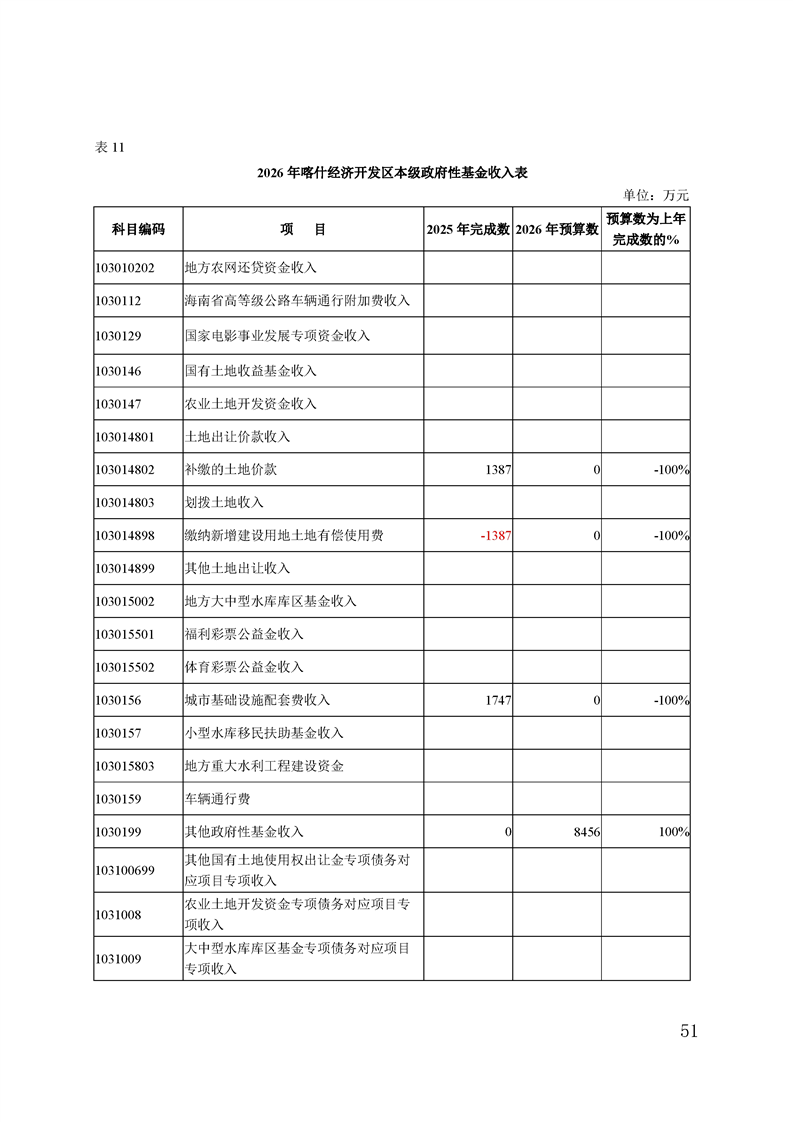 表 11

2026 年喀什经济开发区本级政府性基金收入表

单位：万元

| 科目编码 | 项　　目 | 2025 年完成数 | 2026 年预算数 | 预算数为上年完成数的% |
|---|---|---|---|---|
| 103010202 | 地方农网还贷资金收入 | | | |
| 1030112 | 海南省高等级公路车辆通行附加费收入 | | | |
| 1030129 | 国家电影事业发展专项资金收入 | | | |
| 1030146 | 国有土地收益基金收入 | | | |
| 1030147 | 农业土地开发资金收入 | | | |
| 103014801 | 土地出让价款收入 | | | |
| 103014802 | 补缴的土地价款 | 1387 | 0 | -100% |
| 103014803 | 划拨土地收入 | | | |
| 103014898 | 缴纳新增建设用地土地有偿使用费 | -1387 | 0 | -100% |
| 103014899 | 其他土地出让收入 | | | |
| 103015002 | 地方大中型水库库区基金收入 | | | |
| 103015501 | 福利彩票公益金收入 | | | |
| 103015502 | 体育彩票公益金收入 | | | |
| 1030156 | 城市基础设施配套费收入 | 1747 | 0 | -100% |
| 1030157 | 小型水库移民扶助基金收入 | | | |
| 103015803 | 地方重大水利工程建设资金 | | | |
| 1030159 | 车辆通行费 | | | |
| 1030199 | 其他政府性基金收入 | 0 | 8456 | 100% |
| 103100699 | 其他国有土地使用权出让金专项债务对应项目专项收入 | | | |
| 1031008 | 农业土地开发资金专项债务对应项目专项收入 | | | |
| 1031009 | 大中型水库库区基金专项债务对应项目专项收入 | | | |

51